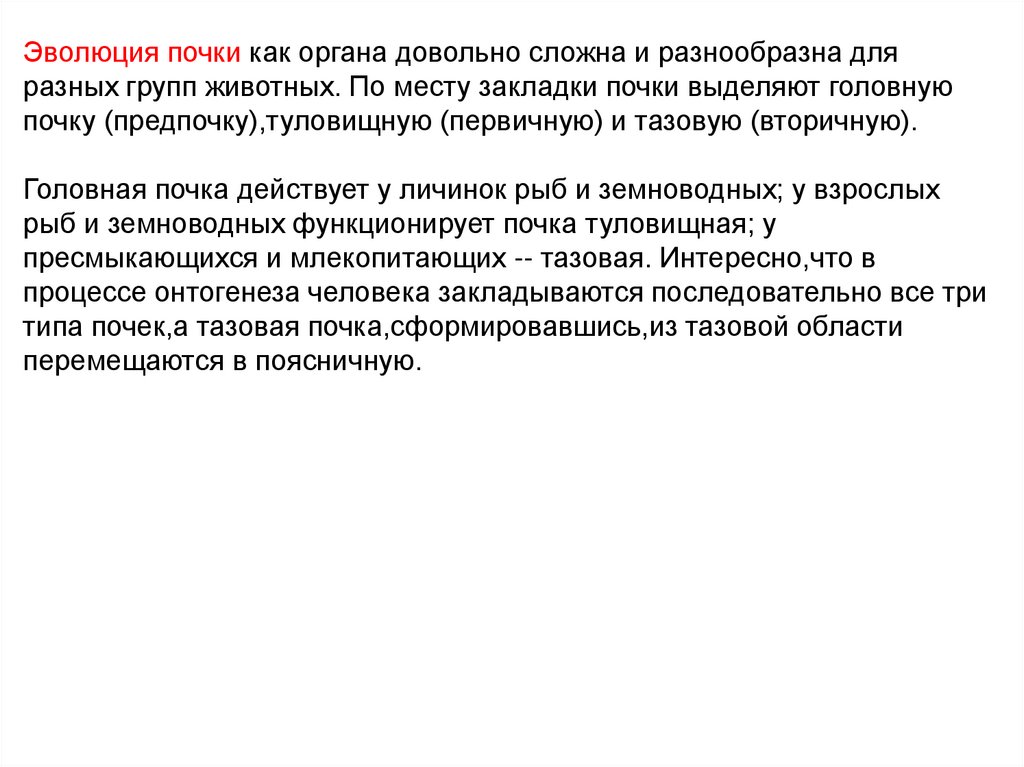 Эволюция почки как органа довольно сложна и разнообразна для разных групп животных. По месту закладки почки выделяют головную почку (предпочку),туловищную (первичную) и тазовую (вторичную).

Головная почка действует у личинок рыб и земноводных; у взрослых рыб и земноводных функционирует почка туловищная; у пресмыкающихся и млекопитающих -- тазовая. Интересно,что в процессе онтогенеза человека закладываются последовательно все три типа почек,а тазовая почка,сформировавшись,из тазовой области перемещаются в поясничную.